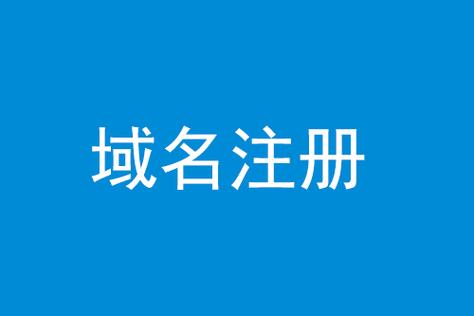 域名注册